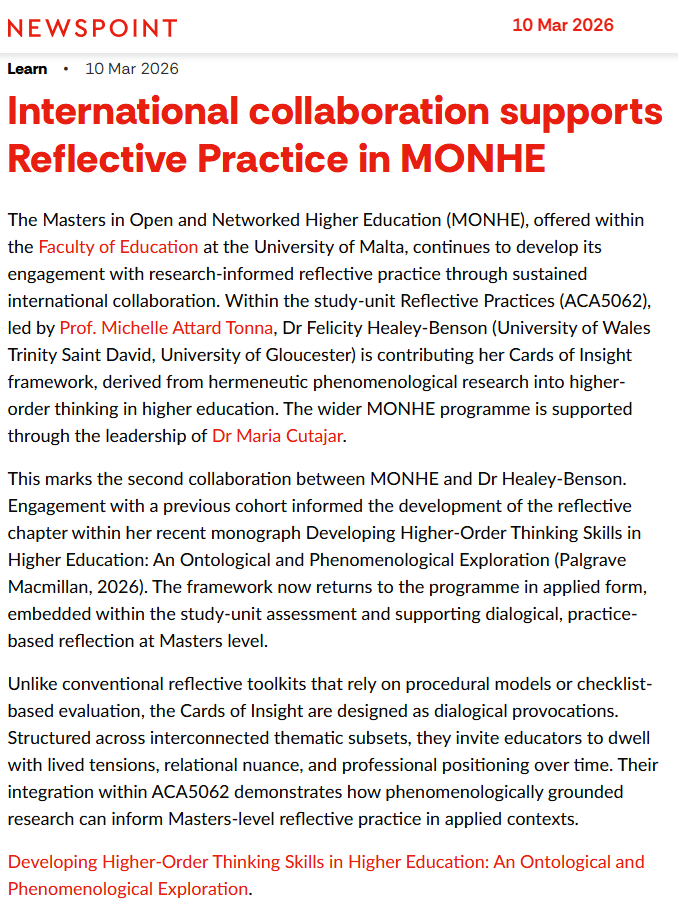 NEWSPOINT

10 Mar 2026

Learn • 10 Mar 2026

International collaboration supports Reflective Practice in MONHE

The Masters in Open and Networked Higher Education (MONHE), offered within the Faculty of Education at the University of Malta, continues to develop its engagement with research-informed reflective practice through sustained international collaboration. Within the study-unit Reflective Practices (ACA5062), led by Prof. Michelle Attard Tonna, Dr Felicity Healey-Benson (University of Wales Trinity Saint David, University of Gloucester) is contributing her Cards of Insight framework, derived from hermeneutic phenomenological research into higher-order thinking in higher education. The wider MONHE programme is supported through the leadership of Dr Maria Cutajar.

This marks the second collaboration between MONHE and Dr Healey-Benson. Engagement with a previous cohort informed the development of the reflective chapter within her recent monograph Developing Higher-Order Thinking Skills in Higher Education: An Ontological and Phenomenological Exploration (Palgrave Macmillan, 2026). The framework now returns to the programme in applied form, embedded within the study-unit assessment and supporting dialogical, practice-based reflection at Masters level.

Unlike conventional reflective toolkits that rely on procedural models or checklist-based evaluation, the Cards of Insight are designed as dialogical provocations. Structured across interconnected thematic subsets, they invite educators to dwell with lived tensions, relational nuance, and professional positioning over time. Their integration within ACA5062 demonstrates how phenomenologically grounded research can inform Masters-level reflective practice in applied contexts.

Developing Higher-Order Thinking Skills in Higher Education: An Ontological and Phenomenological Exploration.